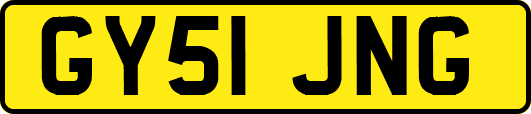 GY51 JNG